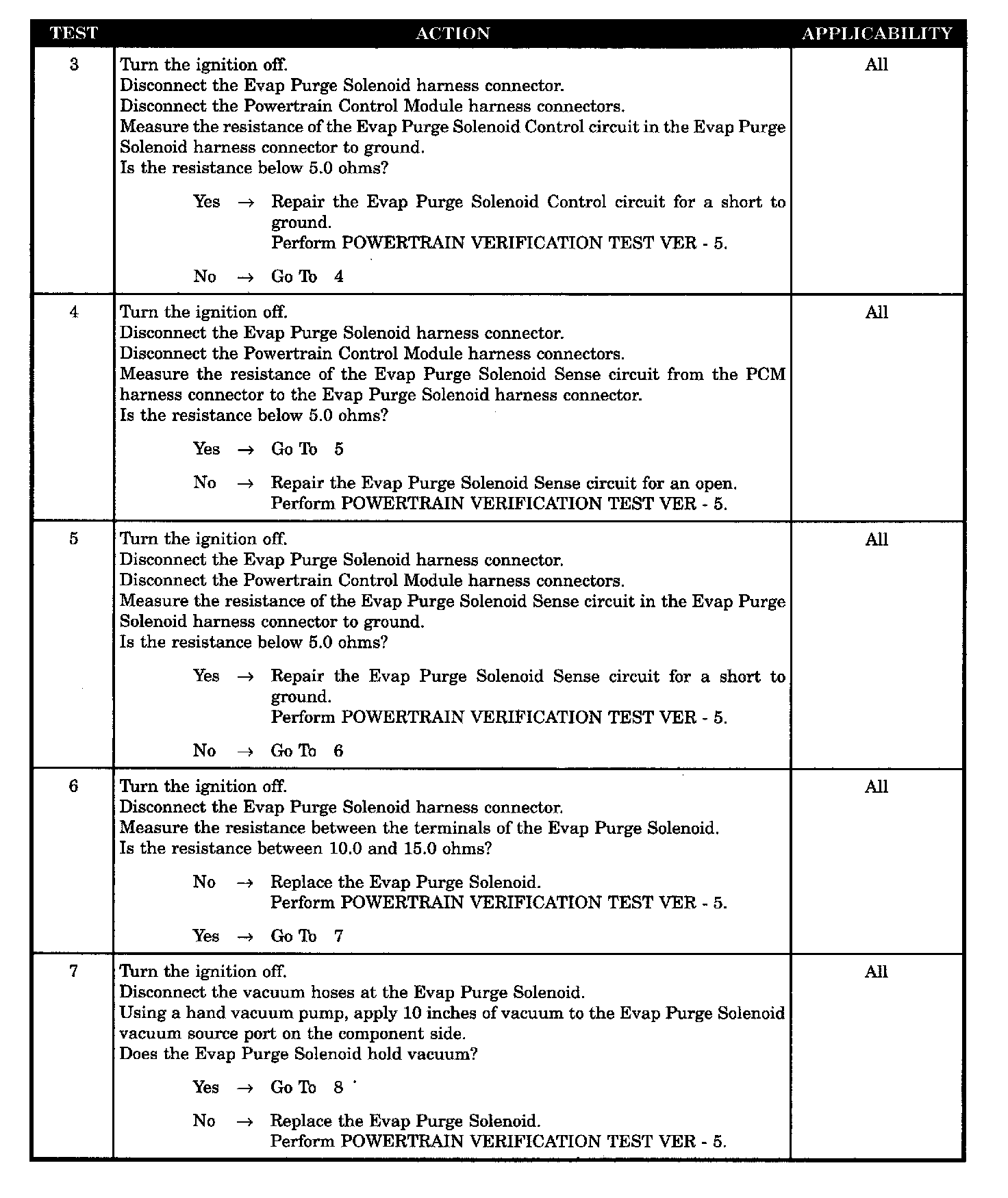 | TEST | ACTION | APPLICABILITY |
|---|---|---|
| 3 | Turn the ignition off.<br>Disconnect the Evap Purge Solenoid harness connector.<br>Disconnect the Powertrain Control Module harness connectors.<br>Measure the resistance of the Evap Purge Solenoid Control circuit in the Evap Purge Solenoid harness connector to ground.<br>Is the resistance below 5.0 ohms?<br><br>Yes → Repair the Evap Purge Solenoid Control circuit for a short to ground.<br>Perform POWERTRAIN VERIFICATION TEST VER - 5.<br><br>No → Go To 4 | All |
| 4 | Turn the ignition off.<br>Disconnect the Evap Purge Solenoid harness connector.<br>Disconnect the Powertrain Control Module harness connectors.<br>Measure the resistance of the Evap Purge Solenoid Sense circuit from the PCM harness connector to the Evap Purge Solenoid harness connector.<br>Is the resistance below 5.0 ohms?<br><br>Yes → Go To 5<br><br>No → Repair the Evap Purge Solenoid Sense circuit for an open.<br>Perform POWERTRAIN VERIFICATION TEST VER - 5. | All |
| 5 | Turn the ignition off.<br>Disconnect the Evap Purge Solenoid harness connector.<br>Disconnect the Powertrain Control Module harness connectors.<br>Measure the resistance of the Evap Purge Solenoid Sense circuit in the Evap Purge Solenoid harness connector to ground.<br>Is the resistance below 5.0 ohms?<br><br>Yes → Repair the Evap Purge Solenoid Sense circuit for a short to ground.<br>Perform POWERTRAIN VERIFICATION TEST VER - 5.<br><br>No → Go To 6 | All |
| 6 | Turn the ignition off.<br>Disconnect the Evap Purge Solenoid harness connector.<br>Measure the resistance between the terminals of the Evap Purge Solenoid.<br>Is the resistance between 10.0 and 15.0 ohms?<br><br>No → Replace the Evap Purge Solenoid.<br>Perform POWERTRAIN VERIFICATION TEST VER - 5.<br><br>Yes → Go To 7 | All |
| 7 | Turn the ignition off.<br>Disconnect the vacuum hoses at the Evap Purge Solenoid.<br>Using a hand vacuum pump, apply 10 inches of vacuum to the Evap Purge Solenoid vacuum source port on the component side.<br>Does the Evap Purge Solenoid hold vacuum?<br><br>Yes → Go To 8<br><br>No → Replace the Evap Purge Solenoid.<br>Perform POWERTRAIN VERIFICATION TEST VER - 5. | All |